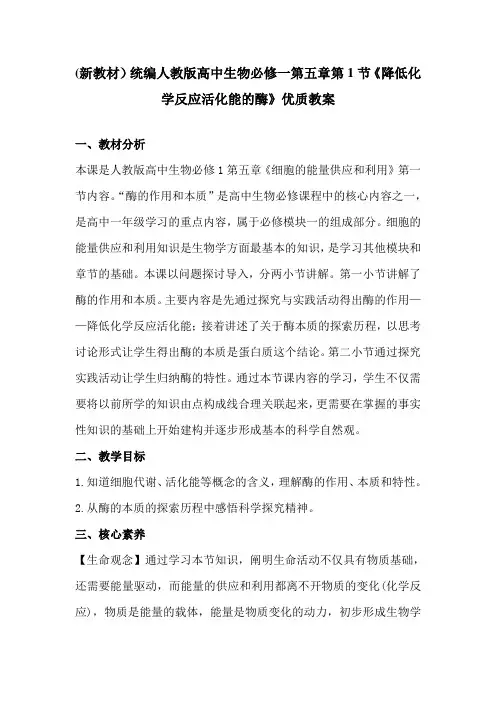 (新教材)统编人教版高中生物必修一第五章第1节《降低化学反应活化能的酶》优质教案

一、教材分析

本课是人教版高中生物必修1第五章《细胞的能量供应和利用》第一节内容。“酶的作用和本质”是高中生物必修课程中的核心内容之一，是高中一年级学习的重点内容，属于必修模块一的组成部分。细胞的能量供应和利用知识是生物学方面最基本的知识，是学习其他模块和章节的基础。本课以问题探讨导入，分两小节讲解。第一小节讲解了酶的作用和本质。主要内容是先通过探究与实践活动得出酶的作用——降低化学反应活化能；接着讲述了关于酶本质的探索历程，以思考讨论形式让学生得出酶的本质是蛋白质这个结论。第二小节通过探究实践活动让学生归纳酶的特性。通过本节课内容的学习，学生不仅需要将以前所学的知识由点构成线合理关联起来，更需要在掌握的事实性知识的基础上开始建构并逐步形成基本的科学自然观。

二、教学目标

1.知道细胞代谢、活化能等概念的含义，理解酶的作用、本质和特性。

2.从酶的本质的探索历程中感悟科学探究精神。

三、核心素养

【生命观念】通过学习本节知识，阐明生命活动不仅具有物质基础，还需要能量驱动，而能量的供应和利用都离不开物质的变化(化学反应)，物质是能量的载体，能量是物质变化的动力，初步形成生物学